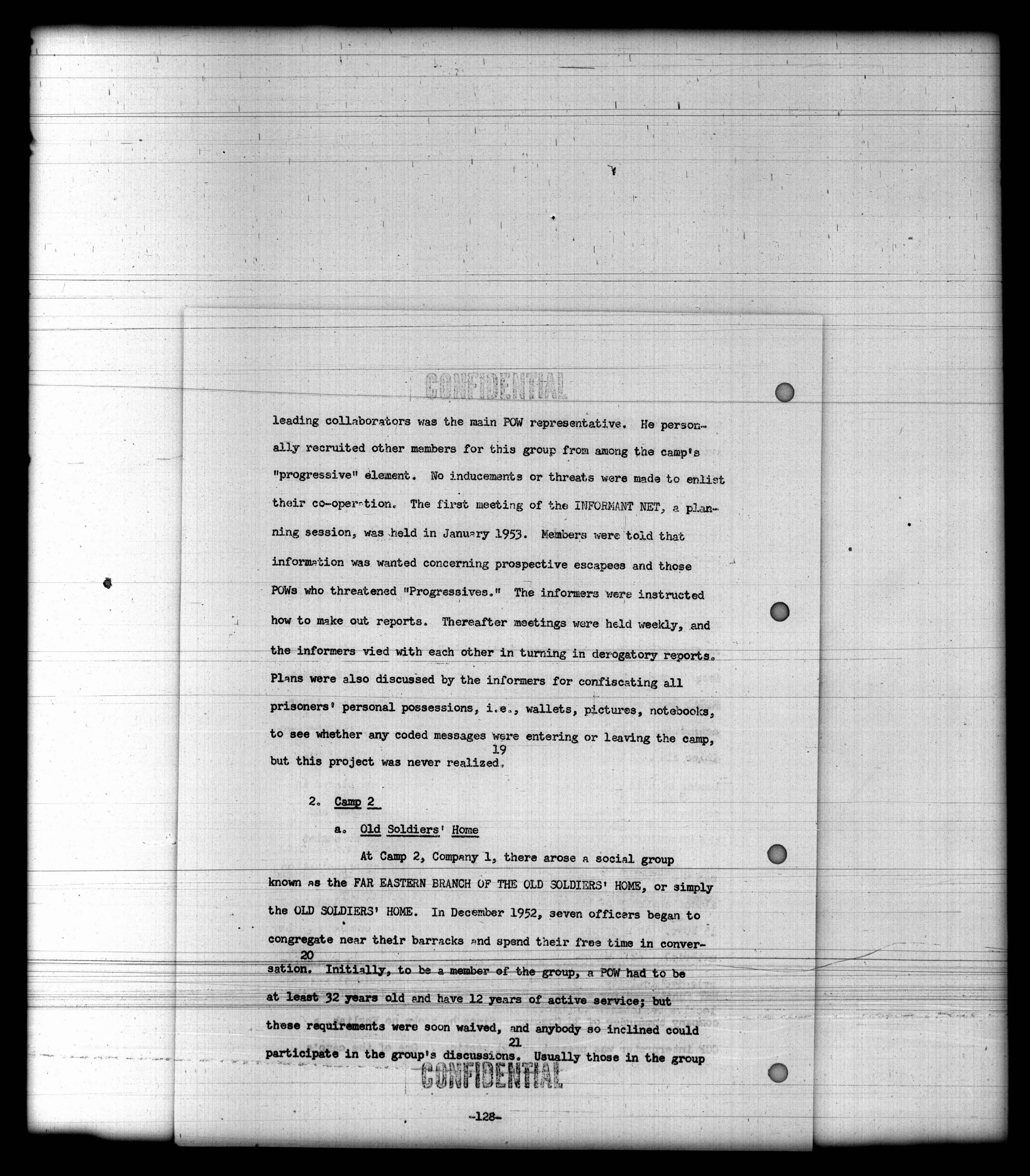 CONFIDENTIAL

leading collaborators was the main POW representative. He personally recruited other members for this group from among the camp's "progressive" element. No inducements or threats were made to enlist their co-operation. The first meeting of the INFORMANT NET, a planning session, was held in January 1953. Members were told that information was wanted concerning prospective escapees and those POWs who threatened "Progressives." The informers were instructed how to make out reports. Thereafter meetings were held weekly, and the informers vied with each other in turning in derogatory reports. Plans were also discussed by the informers for confiscating all prisoners' personal possessions, i.e., wallets, pictures, notebooks, to see whether any coded messages were entering or leaving the camp, but this project was never realized.$^{19}$

2. Camp 2

a. Old Soldiers' Home

At Camp 2, Company 1, there arose a social group known as the FAR EASTERN BRANCH OF THE OLD SOLDIERS' HOME, or simply the OLD SOLDIERS' HOME. In December 1952, seven officers began to congregate near their barracks and spend their free time in conversation.$^{20}$ Initially, to be a member of the group, a POW had to be at least 32 years old and have 12 years of active service; but these requirements were soon waived, and anybody so inclined could participate in the group's discussions.$^{21}$ Usually those in the group

CONFIDENTIAL

-128-